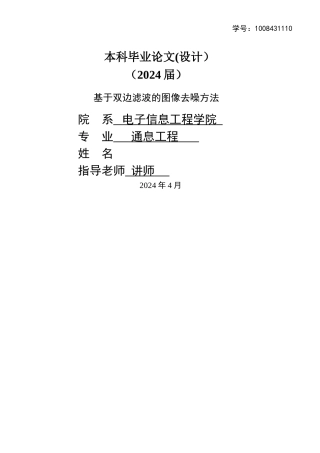 学号：1008431110

本科毕业论文(设计）
（2024 届）

基于双边滤波的图像去噪方法

院　系 电子信息工程学院
专　业 　通息工程
姓　名
指导老师 讲师

2024 年 4 月